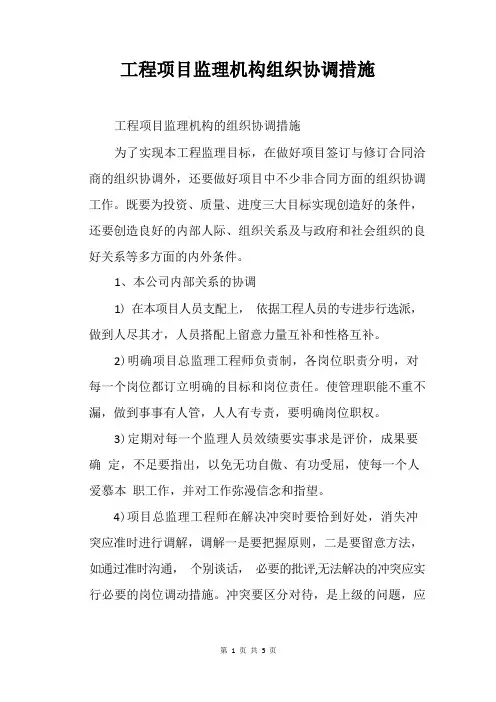 工程项目监理机构组织协调措施

工程项目监理机构的组织协调措施

为了实现本工程监理目标，在做好项目签订与修订合同洽商的组织协调外，还要做好项目中不少非合同方面的组织协调工作。既要为投资、质量、进度三大目标实现创造好的条件，还要创造良好的内部人际、组织关系及与政府和社会组织的良好关系等多方面的内外条件。

1、本公司内部关系的协调

1）在本项目人员支配上， 依据工程人员的专进步行选派，做到人尽其才，人员搭配上留意力量互补和性格互补。

2)明确项目总监理工程师负责制，各岗位职责分明，对每一个岗位都订立明确的目标和岗位责任。使管理职能不重不漏，做到事事有人管，人人有专责，要明确岗位职权。

3)定期对每一个监理人员效绩要实事求是评价，成果要确 定，不足要指出，以免无功自傲、有功受屈，使每一个人爱慕本 职工作，并对工作弥漫信念和指望。

4)项目总监理工程师在解决冲突时要恰到好处，消失冲突应准时进行调解，调解一是要把握原则，二是要留意方法，如通过准时沟通， 个别谈话， 必要的批评,无法解决的冲突应实行必要的岗位调动措施。冲突要区分对待，是上级的问题，应

第 1 页 共 5 页